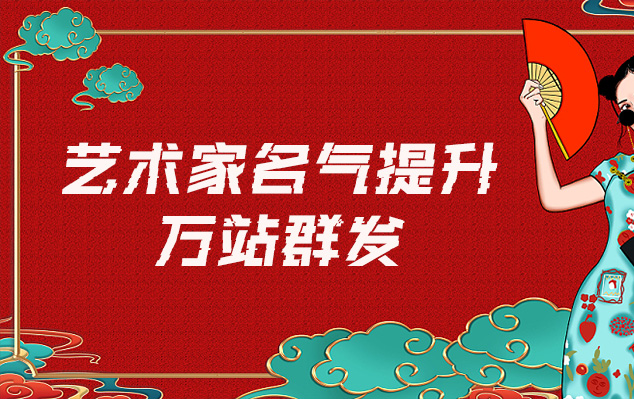 艺术家名气提升
万站群发